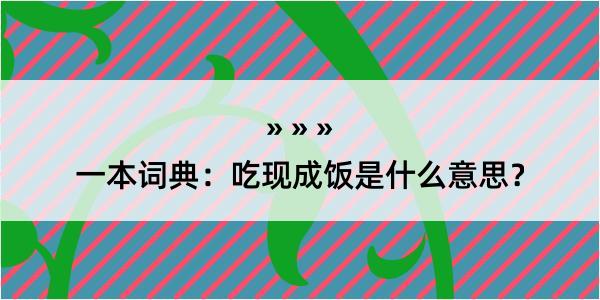 » » »

一本词典：吃现成饭是什么意思？